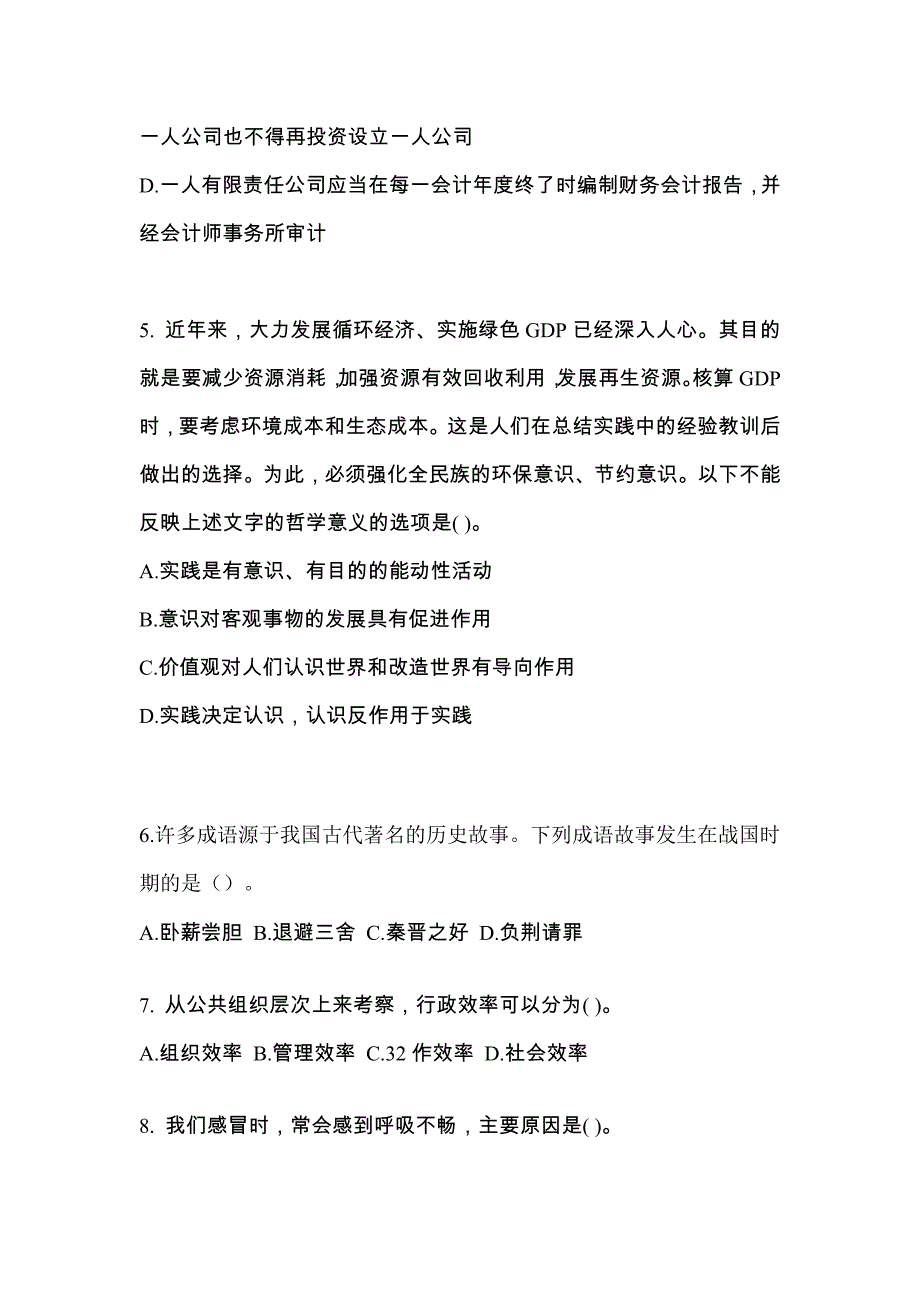 一人公司也不得再投资设立一人公司

D.一人有限责任公司应当在每一会计年度终了时编制财务会计报告，并经会计师事务所审计

5. 近年来，大力发展循环经济、实施绿色 GDP 已经深入人心。其目的就是要减少资源消耗，加强资源有效回收利用，发展再生资源。核算 GDP 时，要考虑环境成本和生态成本。这是人们在总结实践中的经验教训后做出的选择。为此，必须强化全民族的环保意识、节约意识。以下不能反映上述文字的哲学意义的选项是( )。

A.实践是有意识、有目的的能动性活动

B.意识对客观事物的发展具有促进作用

C.价值观对人们认识世界和改造世界有导向作用

D.实践决定认识，认识反作用于实践

6.许多成语源于我国古代著名的历史故事。下列成语故事发生在战国时期的是（）。

A.卧薪尝胆 B.退避三舍 C.秦晋之好 D.负荆请罪

7. 从公共组织层次上来考察，行政效率可以分为( )。

A.组织效率 B.管理效率 C.32 作效率 D.社会效率

8. 我们感冒时，常会感到呼吸不畅，主要原因是( )。